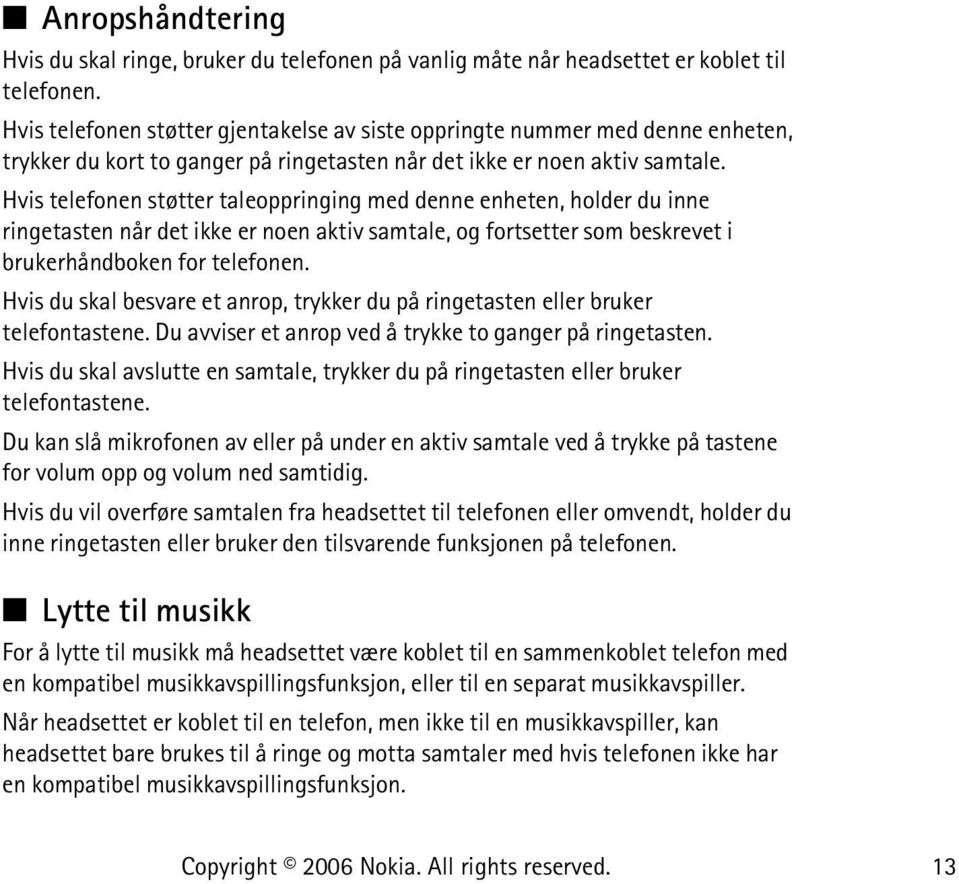 ■ Anropshåndtering

Hvis du skal ringe, bruker du telefonen på vanlig måte når headsettet er koblet til telefonen.

Hvis telefonen støtter gjentakelse av siste oppringte nummer med denne enheten, trykker du kort to ganger på ringetasten når det ikke er noen aktiv samtale.

Hvis telefonen støtter taleoppringing med denne enheten, holder du inne ringetasten når det ikke er noen aktiv samtale, og fortsetter som beskrevet i brukerhåndboken for telefonen.

Hvis du skal besvare et anrop, trykker du på ringetasten eller bruker telefontastene. Du avviser et anrop ved å trykke to ganger på ringetasten.

Hvis du skal avslutte en samtale, trykker du på ringetasten eller bruker telefontastene.

Du kan slå mikrofonen av eller på under en aktiv samtale ved å trykke på tastene for volum opp og volum ned samtidig.

Hvis du vil overføre samtalen fra headsettet til telefonen eller omvendt, holder du inne ringetasten eller bruker den tilsvarende funksjonen på telefonen.

■ Lytte til musikk

For å lytte til musikk må headsettet være koblet til en sammenkoblet telefon med en kompatibel musikkavspillingsfunksjon, eller til en separat musikkavspiller.

Når headsettet er koblet til en telefon, men ikke til en musikkavspiller, kan headsettet bare brukes til å ringe og motta samtaler med hvis telefonen ikke har en kompatibel musikkavspillingsfunksjon.

Copyright © 2006 Nokia. All rights reserved. 13